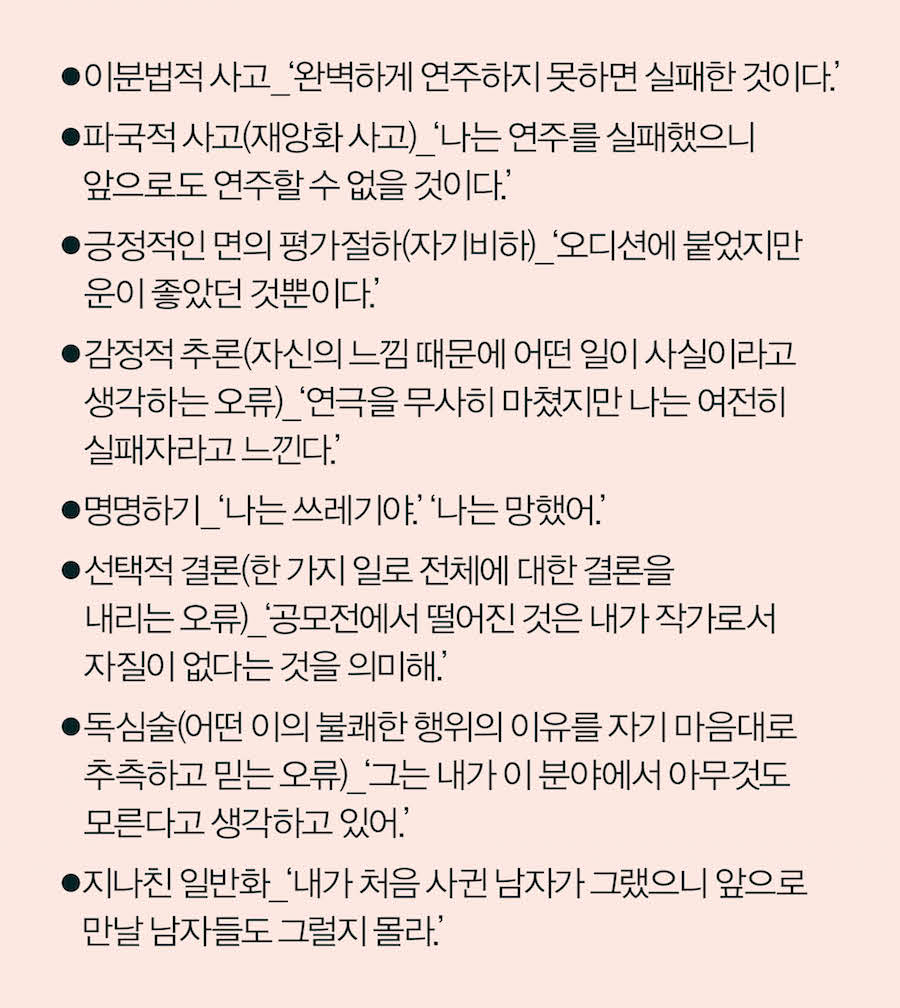 ●이분법적 사고_‘완벽하게 연주하지 못하면 실패한 것이다.’

●파국적 사고(재앙화 사고)_‘나는 연주를 실패했으니 앞으로도 연주할 수 없을 것이다.’

●긍정적인 면의 평가절하(자기비하)_‘오디션에 붙었지만 운이 좋았던 것뿐이다.’

●감정적 추론(자신의 느낌 때문에 어떤 일이 사실이라고 생각하는 오류)_‘연극을 무사히 마쳤지만 나는 여전히 실패자라고 느낀다.’

●명명하기_‘나는 쓰레기야.’ ‘나는 망했어.’

●선택적 결론(한 가지 일로 전체에 대한 결론을 내리는 오류)_‘공모전에서 떨어진 것은 내가 작가로서 자질이 없다는 것을 의미해.’

●독심술(어떤 이의 불쾌한 행위의 이유를 자기 마음대로 추측하고 믿는 오류)_‘그는 내가 이 분야에서 아무것도 모른다고 생각하고 있어.’

●지나친 일반화_‘내가 처음 사귄 남자가 그랬으니 앞으로 만날 남자들도 그럴지 몰라.’